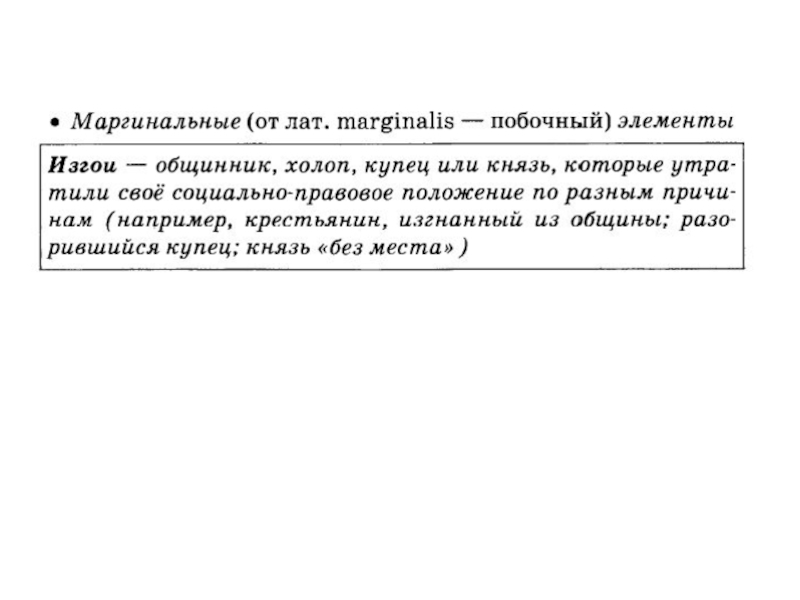 • Маргинальные (от лат. marginalis — побочный) элементы

Изгои — общинник, холоп, купец или князь, которые утратили своё социально-правовое положение по разным причинам (например, крестьянин, изгнанный из общины; разорившийся купец; князь «без места»)